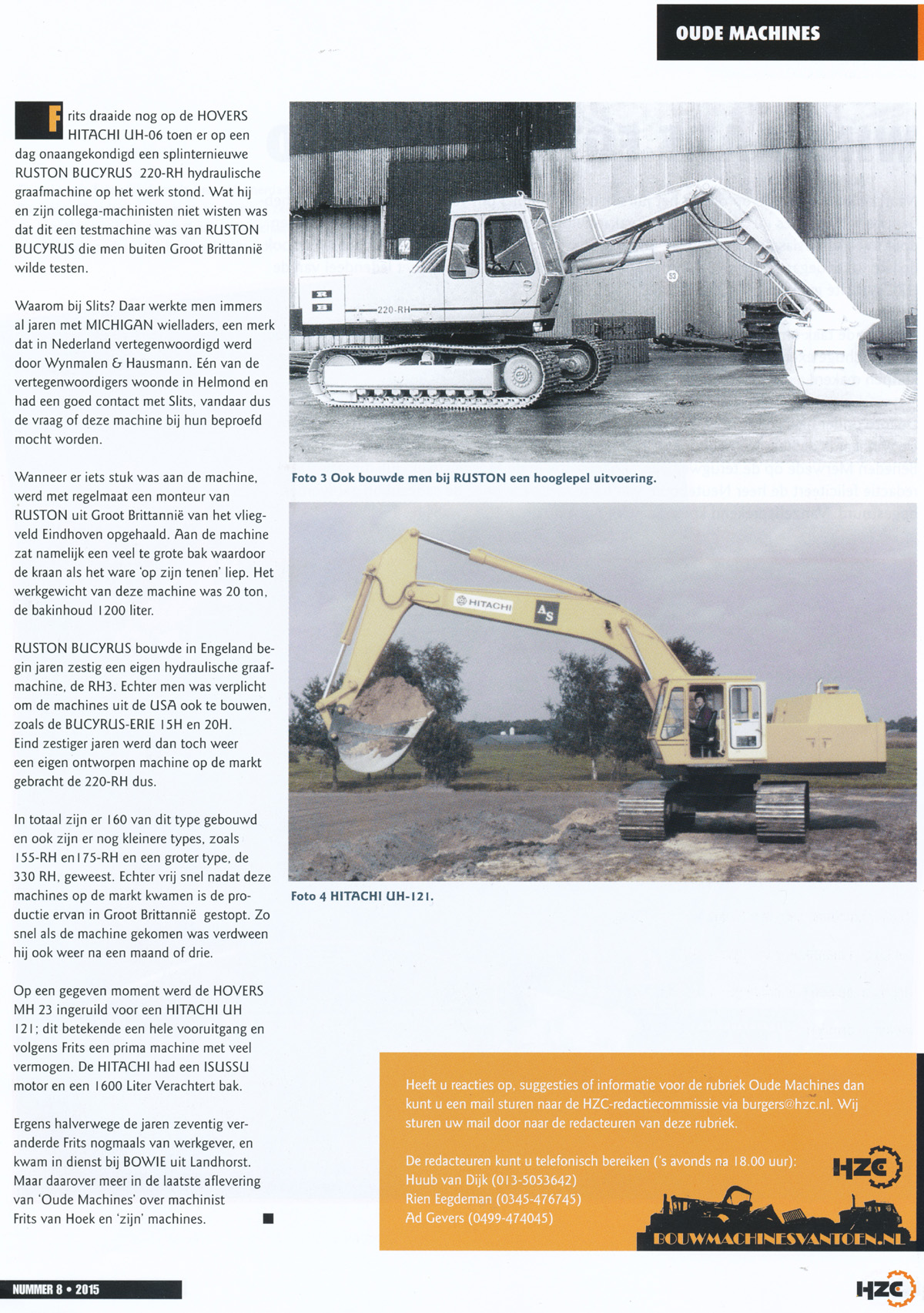 OUDE MACHINES

Frits draaide nog op de HOVERS HITACHI UH-06 toen er op een dag onaangekondigd een splinternieuwe RUSTON BUCYRUS 220-RH hydraulische graafmachine op het werk stond. Wat hij en zijn collega-machinisten niet wisten was dat dit een testmachine was van RUSTON BUCYRUS die men buiten Groot Brittannië wilde testen.

Waarom bij Slits? Daar werkte men immers al jaren met MICHIGAN wielladers, een merk dat in Nederland vertegenwoordigd werd door Wynmalen & Hausmann. Eén van de vertegenwoordigers woonde in Helmond en had een goed contact met Slits, vandaar dus de vraag of deze machine bij hun beproefd mocht worden.

Wanneer er iets stuk was aan de machine, werd met regelmaat een monteur van RUSTON uit Groot Brittannië van het vliegveld Eindhoven opgehaald. Aan de machine zat namelijk een veel te grote bak waardoor de kraan als het ware 'op zijn tenen' liep. Het werkgewicht van deze machine was 20 ton, de bakinhoud 1200 liter.

RUSTON BUCYRUS bouwde in Engeland begin jaren zestig een eigen hydraulische graafmachine, de RH3. Echter men was verplicht om de machines uit de USA ook te bouwen, zoals de BUCYRUS-ERIE 15H en 20H. Eind zestiger jaren werd dan toch weer een eigen ontworpen machine op de markt gebracht de 220-RH dus.

In totaal zijn er 160 van dit type gebouwd en ook zijn er nog kleinere types, zoals 155-RH en175-RH en een groter type, de 330 RH, geweest. Echter vrij snel nadat deze machines op de markt kwamen is de productie ervan in Groot Brittannië gestopt. Zo snel als de machine gekomen was verdween hij ook weer na een maand of drie.

Op een gegeven moment werd de HOVERS MH 23 ingeruild voor een HITACHI UH 121; dit betekende een hele vooruitgang en volgens Frits een prima machine met veel vermogen. De HITACHI had een ISUSSU motor en een 1600 Liter Verachtert bak.

Ergens halverwege de jaren zeventig veranderde Frits nogmaals van werkgever, en kwam in dienst bij BOWIE uit Landhorst. Maar daarover meer in de laatste aflevering van 'Oude Machines' over machinist Frits van Hoek en 'zijn' machines.

220-RH

Foto 3 Ook bouwde men bij RUSTON een hooglepel uitvoering.

HITACHI

AS

Foto 4 HITACHI UH-121.

Heeft u reacties op, suggesties of informatie voor de rubriek Oude Machines dan kunt u een mail sturen naar de HZC-redactiecommissie via burgers@hzc.nl. Wij sturen uw mail door naar de redacteuren van deze rubriek.

De redacteuren kunt u telefonisch bereiken ('s avonds na 18.00 uur):
Huub van Dijk (013-5053642)
Rien Eegdeman (0345-476745)
Ad Gevers (0499-474045)

HZC
BOUWMACHINESVANTOEN.NL

NUMMER 8 • 2015

HZC